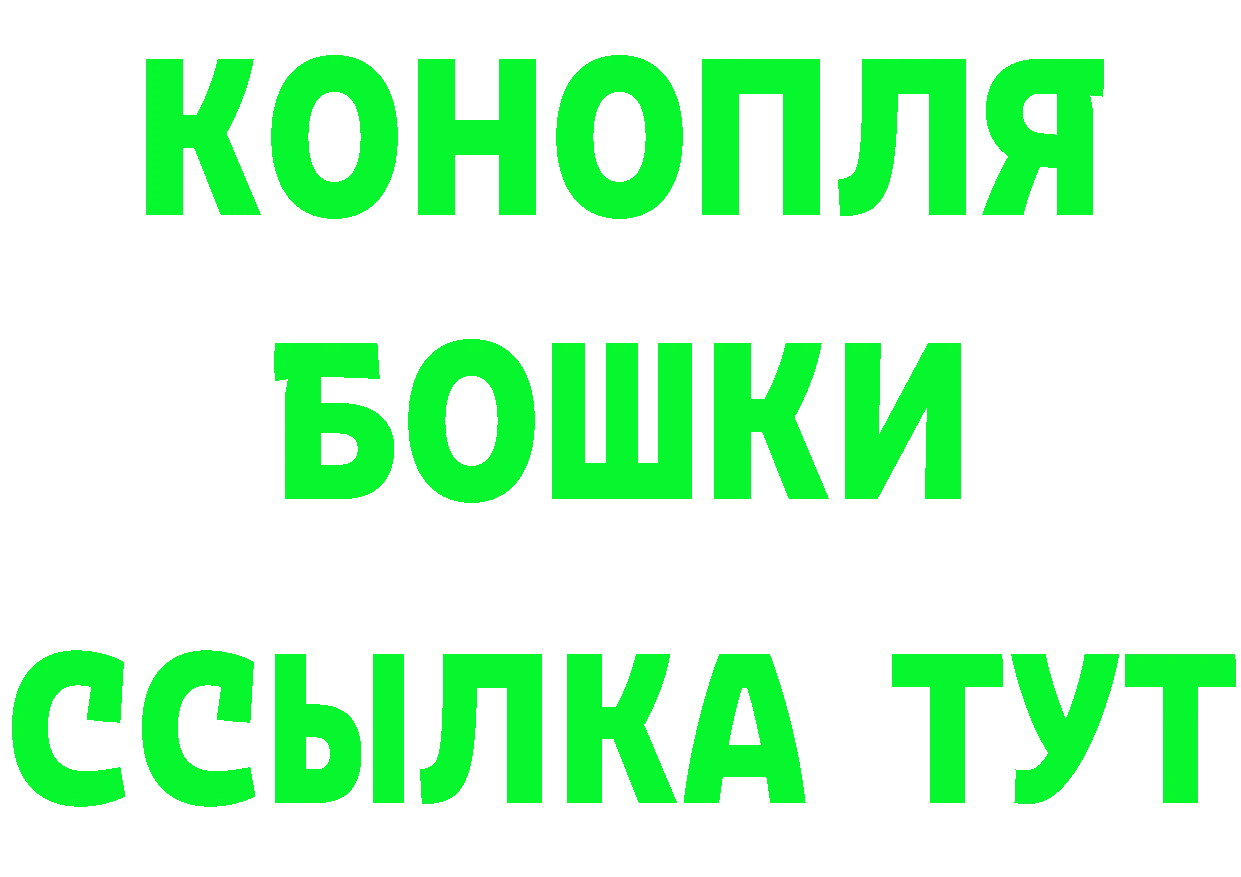 КОНОПЛЯ
БОШКИ
ССЫЛКА ТУТ